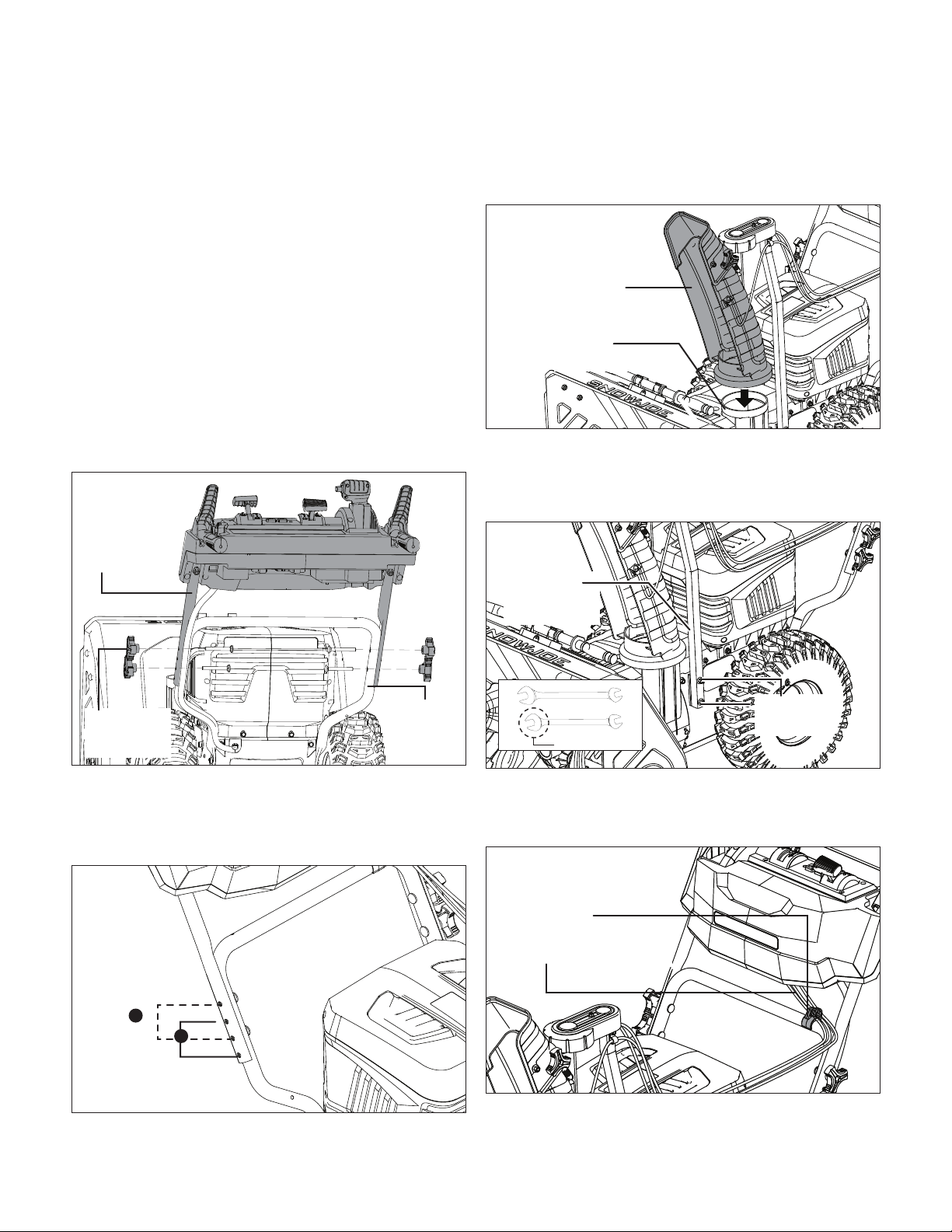 SNOWJOE

SNOWJOE